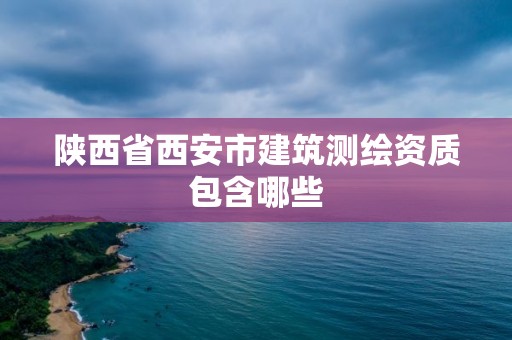 陕西省西安市建筑测绘资质包含哪些